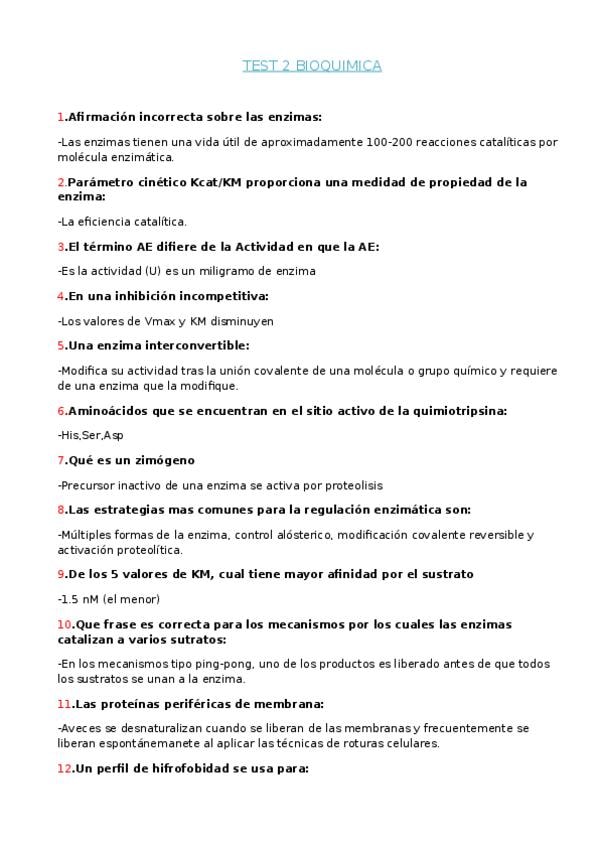 TEST 2 BIOQUIMICA

1.Afirmación incorrecta sobre las enzimas:

-Las enzimas tienen una vida útil de aproximadamente 100-200 reacciones catalíticas por molécula enzimática.

2.Parámetro cinético Kcat/KM proporciona una medidad de propiedad de la enzima:

-La eficiencia catalítica.

3.El término AE difiere de la Actividad en que la AE:

-Es la actividad (U) es un miligramo de enzima

4.En una inhibición incompetitiva:

-Los valores de Vmax y KM disminuyen

5.Una enzima interconvertible:

-Modifica su actividad tras la unión covalente de una molécula o grupo químico y requiere de una enzima que la modifique.

6.Aminoácidos que se encuentran en el sitio activo de la quimiotripsina:

-His,Ser,Asp

7.Qué es un zimógeno

-Precursor inactivo de una enzima se activa por proteolisis

8.Las estrategias mas comunes para la regulación enzimática son:

-Múltiples formas de la enzima, control alósterico, modificación covalente reversible y activación proteolítica.

9.De los 5 valores de KM, cual tiene mayor afinidad por el sustrato

-1.5 nM (el menor)

10.Que frase es correcta para los mecanismos por los cuales las enzimas catalizan a varios sutratos:

-En los mecanismos tipo ping-pong, uno de los productos es liberado antes de que todos los sustratos se unan a la enzima.

11.Las proteínas periféricas de membrana:

-Aveces se desnaturalizan cuando se liberan de las membranas y frecuentemente se liberan espontánemanete al aplicar las técnicas de roturas celulares.

12.Un perfil de hifrofobidad se usa para: